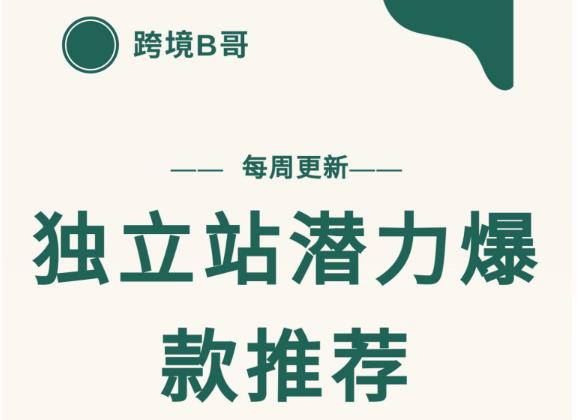 跨境B哥

—— 每周更新——

独立站潜力爆款推荐